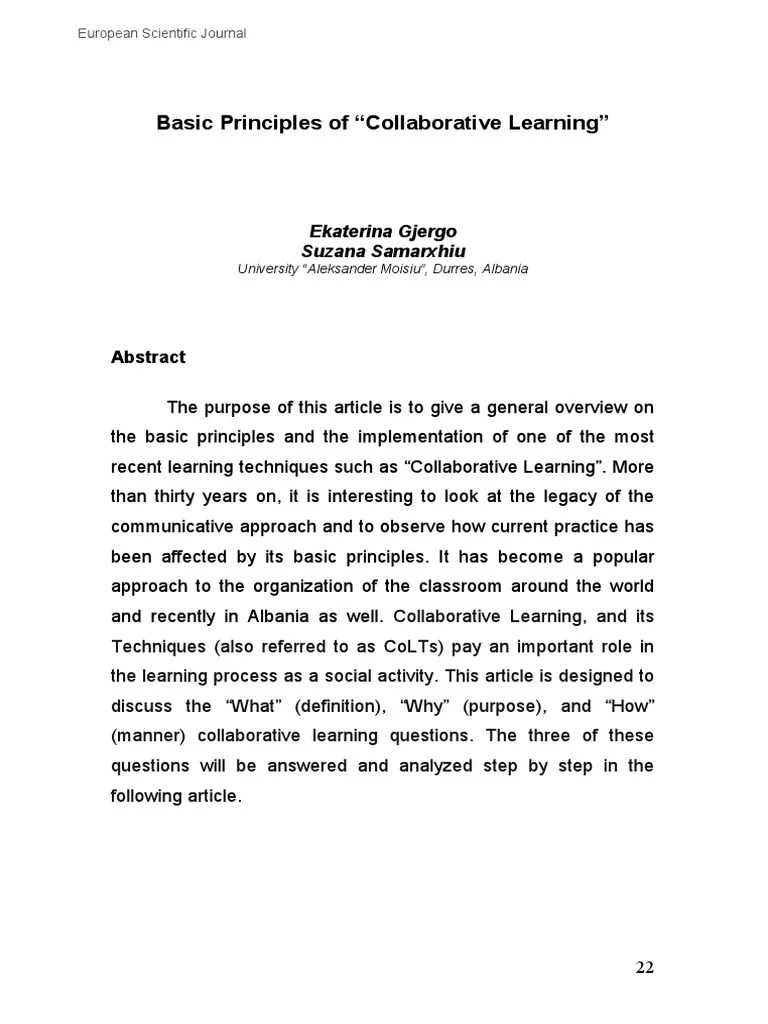 European Scientific Journal

Basic Principles of “Collaborative Learning”

Ekaterina Gjergo
Suzana Samarxhiu
University “Aleksander Moisiu”, Durres, Albania

Abstract

The purpose of this article is to give a general overview on the basic principles and the implementation of one of the most recent learning techniques such as “Collaborative Learning”. More than thirty years on, it is interesting to look at the legacy of the communicative approach and to observe how current practice has been affected by its basic principles. It has become a popular approach to the organization of the classroom around the world and recently in Albania as well. Collaborative Learning, and its Techniques (also referred to as CoLTs) pay an important role in the learning process as a social activity. This article is designed to discuss the “What” (definition), “Why” (purpose), and “How” (manner) collaborative learning questions. The three of these questions will be answered and analyzed step by step in the following article.

22